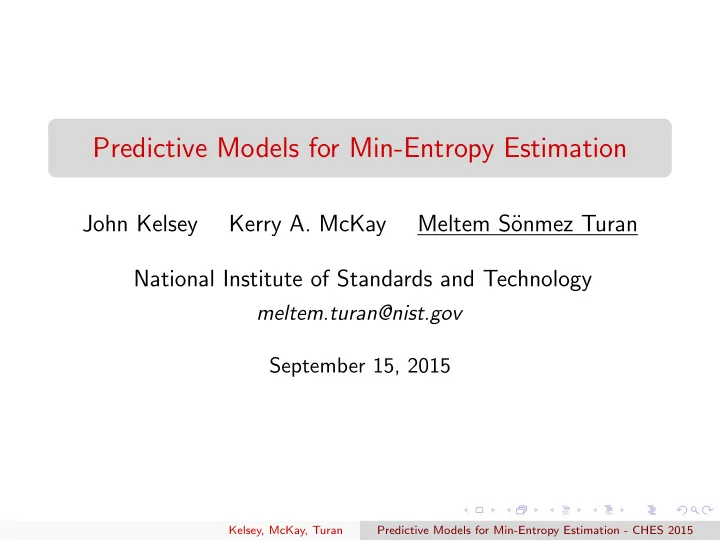 Predictive Models for Min-Entropy Estimation

John Kelsey Kerry A. McKay Meltem Sönmez Turan

National Institute of Standards and Technology
meltem.turan@nist.gov

September 15, 2015

Kelsey, McKay, Turan Predictive Models for Min-Entropy Estimation - CHES 2015